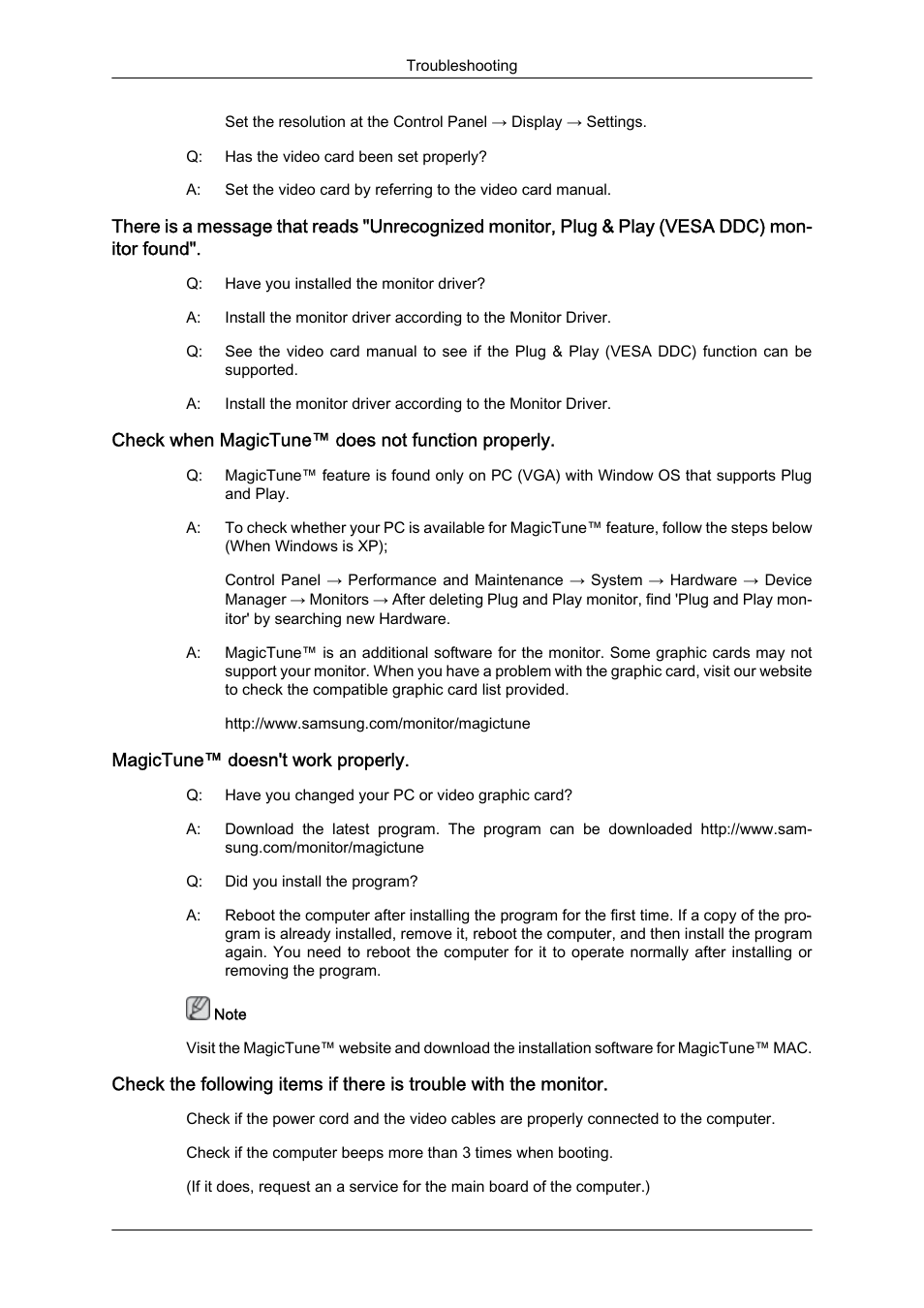 Troubleshooting

Set the resolution at the Control Panel → Display → Settings.

Q: Has the video card been set properly?

A: Set the video card by referring to the video card manual.

There is a message that reads "Unrecognized monitor, Plug & Play (VESA DDC) monitor found".

Q: Have you installed the monitor driver?

A: Install the monitor driver according to the Monitor Driver.

Q: See the video card manual to see if the Plug & Play (VESA DDC) function can be supported.

A: Install the monitor driver according to the Monitor Driver.

Check when MagicTune™ does not function properly.

Q: MagicTune™ feature is found only on PC (VGA) with Window OS that supports Plug and Play.

A: To check whether your PC is available for MagicTune™ feature, follow the steps below (When Windows is XP);

Control Panel → Performance and Maintenance → System → Hardware → Device Manager → Monitors → After deleting Plug and Play monitor, find 'Plug and Play monitor' by searching new Hardware.

A: MagicTune™ is an additional software for the monitor. Some graphic cards may not support your monitor. When you have a problem with the graphic card, visit our website to check the compatible graphic card list provided.

http://www.samsung.com/monitor/magictune

MagicTune™ doesn't work properly.

Q: Have you changed your PC or video graphic card?

A: Download the latest program. The program can be downloaded http://www.samsung.com/monitor/magictune

Q: Did you install the program?

A: Reboot the computer after installing the program for the first time. If a copy of the program is already installed, remove it, reboot the computer, and then install the program again. You need to reboot the computer for it to operate normally after installing or removing the program.

Note

Visit the MagicTune™ website and download the installation software for MagicTune™ MAC.

Check the following items if there is trouble with the monitor.

Check if the power cord and the video cables are properly connected to the computer.

Check if the computer beeps more than 3 times when booting.

(If it does, request an a service for the main board of the computer.)